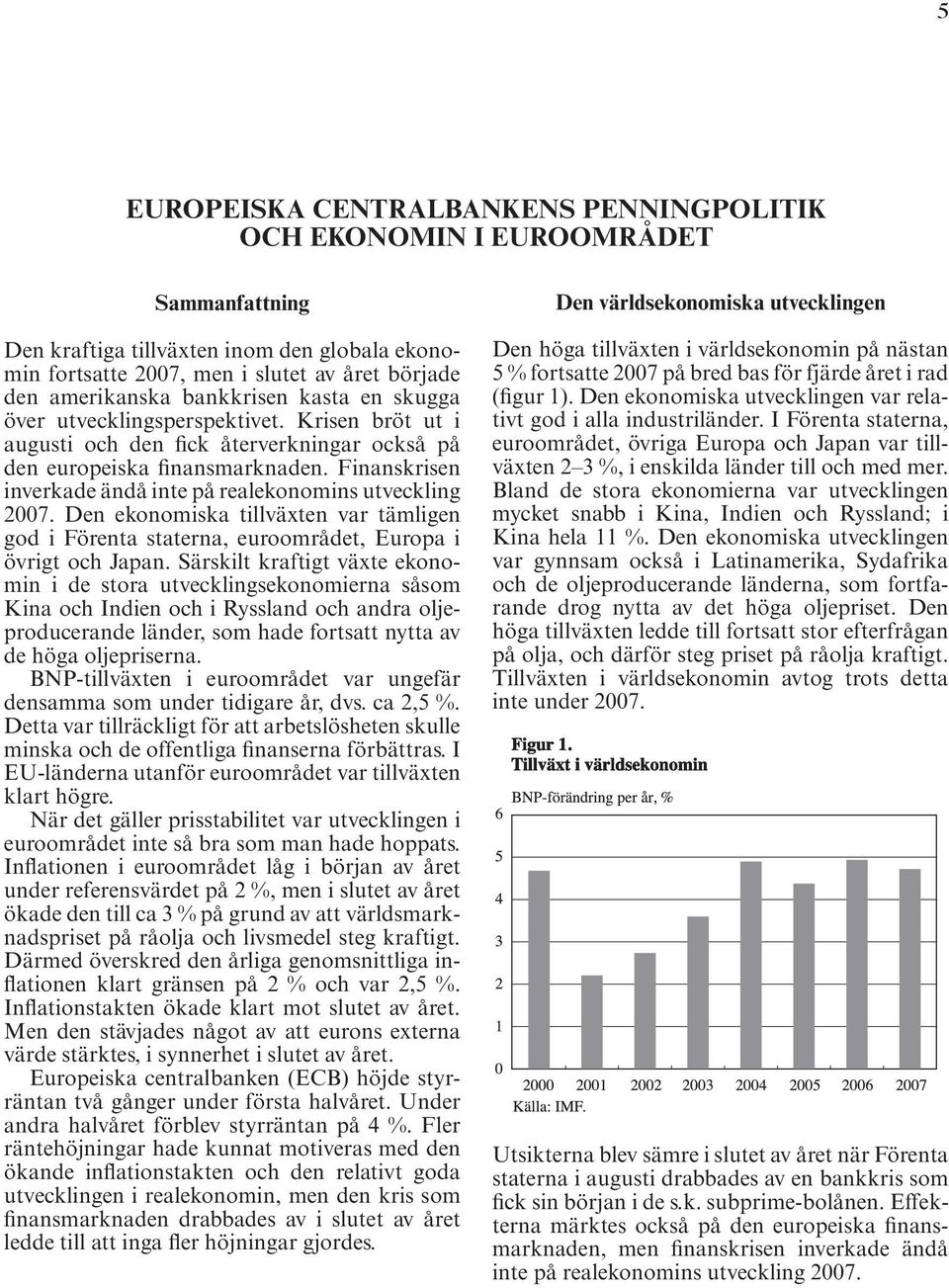 5

EUROPEISKA CENTRALBANKENS PENNINGPOLITIK OCH EKONOMIN I EUROOMRÅDET

Sammanfattning

Den kraftiga tillväxten inom den globala ekonomin fortsatte 2007, men i slutet av året började den amerikanska bankkrisen kasta en skugga över utvecklingsperspektivet. Krisen bröt ut i augusti och den fick återverkningar också på den europeiska finansmarknaden. Finanskrisen inverkade ändå inte på realekonomins utveckling 2007. Den ekonomiska tillväxten var tämligen god i Förenta staterna, euroområdet, Europa i övrigt och Japan. Särskilt kraftigt växte ekonomin i de stora utvecklingsekonomierna såsom Kina och Indien och i Ryssland och andra oljeproducerande länder, som hade fortsatt nytta av de höga oljepriserna.

BNP-tillväxten i euroområdet var ungefär densamma som under tidigare år, dvs. ca 2,5 %. Detta var tillräckligt för att arbetslösheten skulle minska och de offentliga finanserna förbättras. I EU-länderna utanför euroområdet var tillväxten klart högre.

När det gäller prisstabilitet var utvecklingen i euroområdet inte så bra som man hade hoppats. Inflationen i euroområdet låg i början av året under referensvärdet på 2 %, men i slutet av året ökade den till ca 3 % på grund av att världsmarknadspriset på råolja och livsmedel steg kraftigt. Därmed överskred den årliga genomsnittliga inflationen klart gränsen på 2 % och var 2,5 %. Inflationstakten ökade klart mot slutet av året. Men den stävjades något av att eurons externa värde stärktes, i synnerhet i slutet av året.

Europeiska centralbanken (ECB) höjde styrräntan två gånger under första halvåret. Under andra halvåret förblev styrräntan på 4 %. Fler räntehöjningar hade kunnat motiveras med den ökande inflationstakten och den relativt goda utvecklingen i realekonomin, men den kris som finansmarknaden drabbades av i slutet av året ledde till att inga fler höjningar gjordes.

Den världsekonomiska utvecklingen

Den höga tillväxten i världsekonomin på nästan 5 % fortsatte 2007 på bred bas för fjärde året i rad (figur 1). Den ekonomiska utvecklingen var relativt god i alla industriländer. I Förenta staterna, euroområdet, övriga Europa och Japan var tillväxten 2–3 %, i enskilda länder till och med mer. Bland de stora ekonomierna var utvecklingen mycket snabb i Kina, Indien och Ryssland; i Kina hela 11 %. Den ekonomiska utvecklingen var gynnsam också i Latinamerika, Sydafrika och de oljeproducerande länderna, som fortfarande drog nytta av det höga oljepriset. Den höga tillväxten ledde till fortsatt stor efterfrågan på olja, och därför steg priset på råolja kraftigt. Tillväxten i världsekonomin avtog trots detta inte under 2007.

Figur 1.
Tillväxt i världsekonomin

BNP-förändring per år, %

6
5
4
3
2
1
0

2000 2001 2002 2003 2004 2005 2006 2007

Källa: IMF.

Utsikterna blev sämre i slutet av året när Förenta staterna i augusti drabbades av en bankkris som fick sin början i de s.k. subprime-bolånen. Effekterna märktes också på den europeiska finansmarknaden, men finanskrisen inverkade ändå inte på realekonomins utveckling 2007.